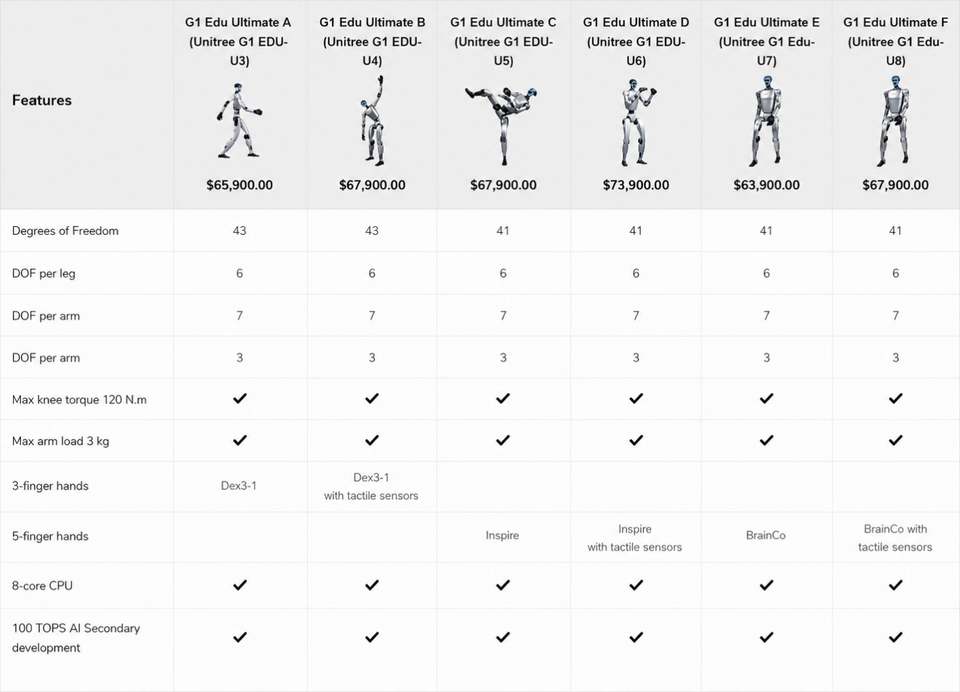 | Features | G1 Edu Ultimate A (Unitree G1 EDU-U3) $65,900.00 | G1 Edu Ultimate B (Unitree G1 EDU-U4) $67,900.00 | G1 Edu Ultimate C (Unitree G1 EDU-U5) $67,900.00 | G1 Edu Ultimate D (Unitree G1 EDU-U6) $73,900.00 | G1 Edu Ultimate E (Unitree G1 Edu-U7) $63,900.00 | G1 Edu Ultimate F (Unitree G1 Edu-U8) $67,900.00 |
|---|---|---|---|---|---|---|
| Degrees of Freedom | 43 | 43 | 41 | 41 | 41 | 41 |
| DOF per leg | 6 | 6 | 6 | 6 | 6 | 6 |
| DOF per arm | 7 | 7 | 7 | 7 | 7 | 7 |
| DOF per arm | 3 | 3 | 3 | 3 | 3 | 3 |
| Max knee torque 120 N.m | ✓ | ✓ | ✓ | ✓ | ✓ | ✓ |
| Max arm load 3 kg | ✓ | ✓ | ✓ | ✓ | ✓ | ✓ |
| 3-finger hands | Dex3-1 | Dex3-1 with tactile sensors | | | | |
| 5-finger hands | | | Inspire | Inspire with tactile sensors | BrainCo | BrainCo with tactile sensors |
| 8-core CPU | ✓ | ✓ | ✓ | ✓ | ✓ | ✓ |
| 100 TOPS AI Secondary development | ✓ | ✓ | ✓ | ✓ | ✓ | ✓ |